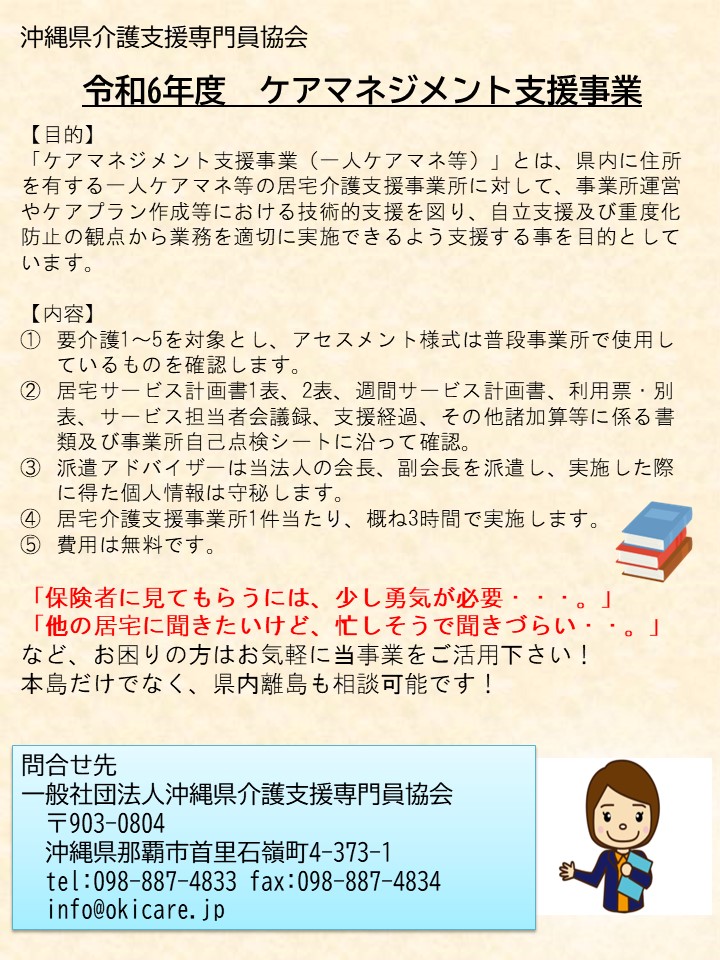 沖縄県介護支援専門員協会

令和6年度　ケアマネジメント支援事業

【目的】
「ケアマネジメント支援事業（一人ケアマネ等）」とは、県内に住所を有する一人ケアマネ等の居宅介護支援事業所に対して、事業所運営やケアプラン作成等における技術的支援を図り、自立支援及び重度化防止の観点から業務を適切に実施できるよう支援する事を目的としています。

【内容】
① 要介護1～5を対象とし、アセスメント様式は普段事業所で使用しているものを確認します。
② 居宅サービス計画書1表、2表、週間サービス計画書、利用票・別表、サービス担当者会議録、支援経過、その他諸加算等に係る書類及び事業所自己点検シートに沿って確認。
③ 派遣アドバイザーは当法人の会長、副会長を派遣し、実施した際に得た個人情報は守秘します。
④ 居宅介護支援事業所1件当たり、概ね3時間で実施します。
⑤ 費用は無料です。

「保険者に見てもらうには、少し勇気が必要・・・。」
「他の居宅に聞きたいけど、忙しそうで聞きづらい・・。」
など、お困りの方はお気軽に当事業をご活用下さい！
本島だけでなく、県内離島も相談可能です！

問合せ先
一般社団法人沖縄県介護支援専門員協会
〒903-0804
沖縄県那覇市首里石嶺町4-373-1
tel:098-887-4833 fax:098-887-4834
info@okicare.jp